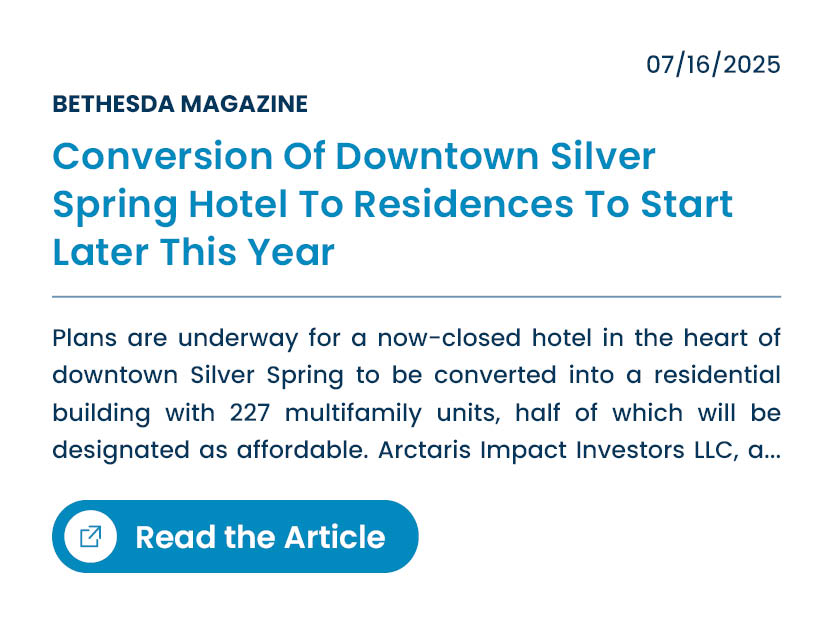 07/16/2025

BETHESDA MAGAZINE

Conversion Of Downtown Silver Spring Hotel To Residences To Start Later This Year

Plans are underway for a now-closed hotel in the heart of downtown Silver Spring to be converted into a residential building with 227 multifamily units, half of which will be designated as affordable. Arctaris Impact Investors LLC, a...

Read the Article